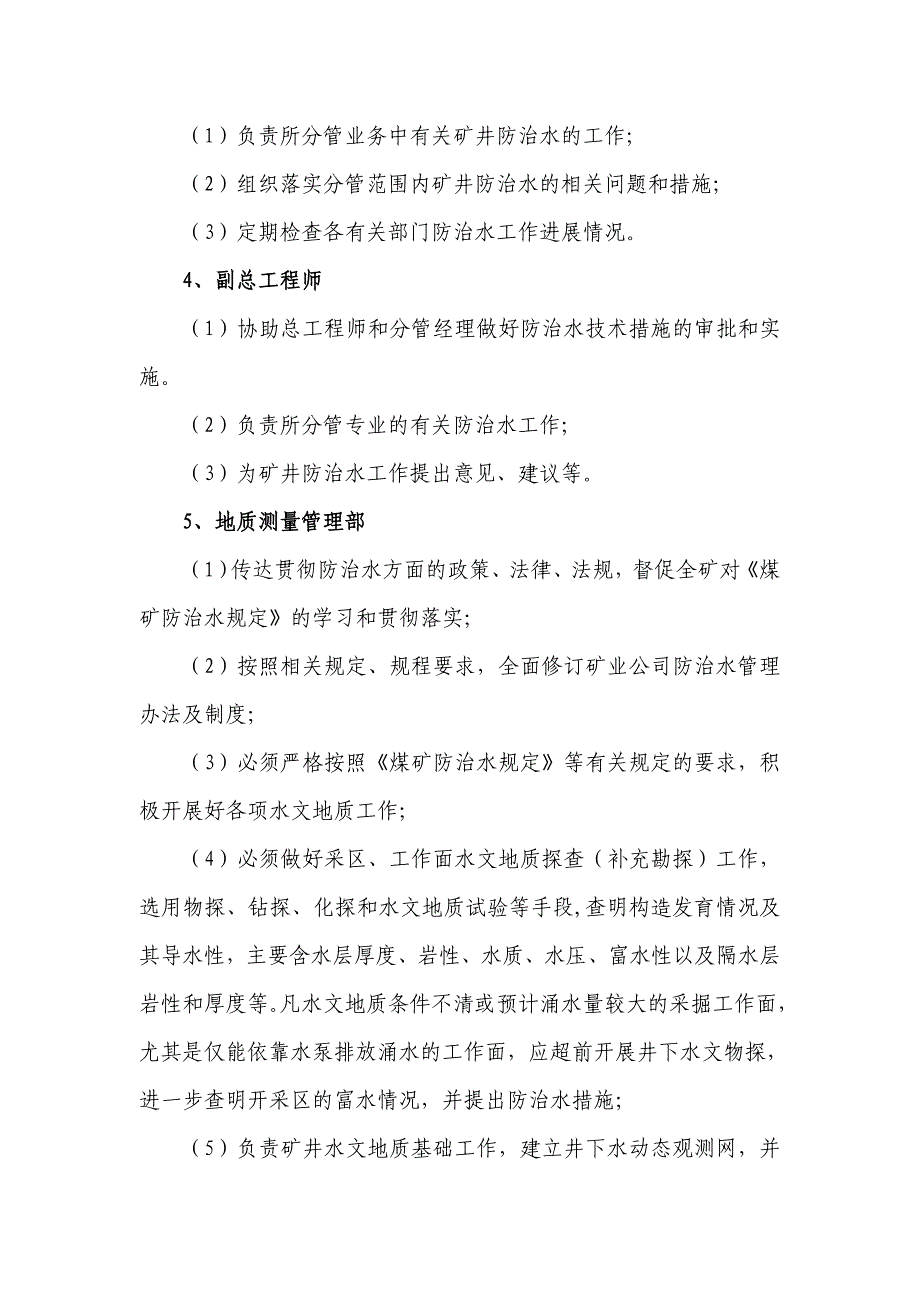 （1）负责所分管业务中有关矿井防治水的工作；

（2）组织落实分管范围内矿井防治水的相关问题和措施；

（3）定期检查各有关部门防治水工作进展情况。

4、副总工程师

（1）协助总工程师和分管经理做好防治水技术措施的审批和实施。

（2）负责所分管专业的有关防治水工作；

（3）为矿井防治水工作提出意见、建议等。

5、地质测量管理部

（1）传达贯彻防治水方面的政策、法律、法规，督促全矿对《煤矿防治水规定》的学习和贯彻落实；

（2）按照相关规定、规程要求，全面修订矿业公司防治水管理办法及制度；

（3）必须严格按照《煤矿防治水规定》等有关规定的要求，积极开展好各项水文地质工作；

（4）必须做好采区、工作面水文地质探查（补充勘探）工作，选用物探、钻探、化探和水文地质试验等手段，查明构造发育情况及其导水性，主要含水层厚度、岩性、水质、水压、富水性以及隔水层岩性和厚度等。凡水文地质条件不清或预计涌水量较大的采掘工作面，尤其是仅能依靠水泵排放涌水的工作面，应超前开展井下水文物探，进一步查明开采区的富水情况，并提出防治水措施；

（5）负责矿井水文地质基础工作，建立井下水动态观测网，并